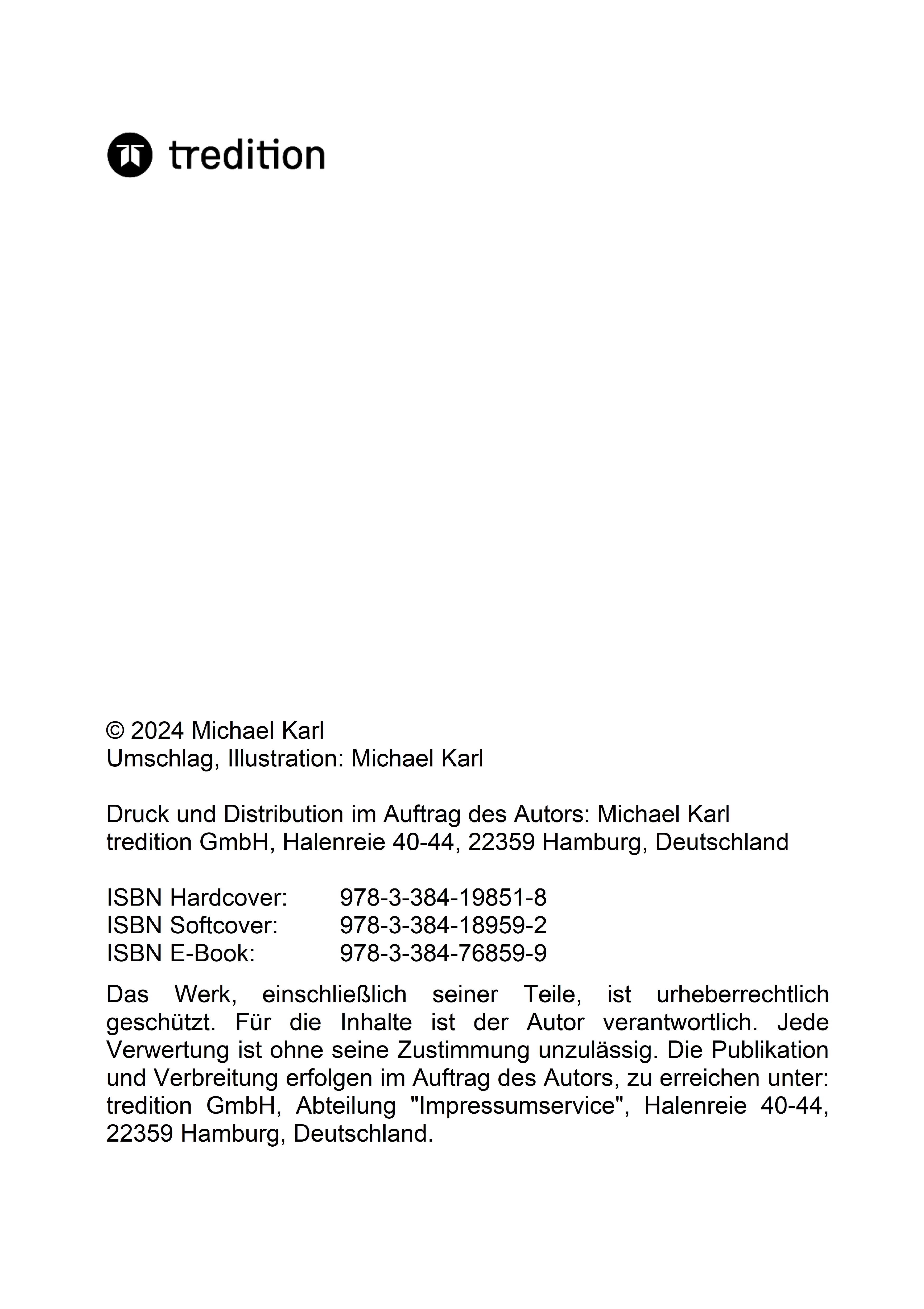 tredition

© 2024 Michael Karl
Umschlag, Illustration: Michael Karl

Druck und Distribution im Auftrag des Autors: Michael Karl
tredition GmbH, Halenreie 40-44, 22359 Hamburg, Deutschland

ISBN Hardcover: 978-3-384-19851-8
ISBN Softcover: 978-3-384-18959-2
ISBN E-Book: 978-3-384-76859-9

Das Werk, einschließlich seiner Teile, ist urheberrechtlich geschützt. Für die Inhalte ist der Autor verantwortlich. Jede Verwertung ist ohne seine Zustimmung unzulässig. Die Publikation und Verbreitung erfolgen im Auftrag des Autors, zu erreichen unter: tredition GmbH, Abteilung "Impressumservice", Halenreie 40-44, 22359 Hamburg, Deutschland.